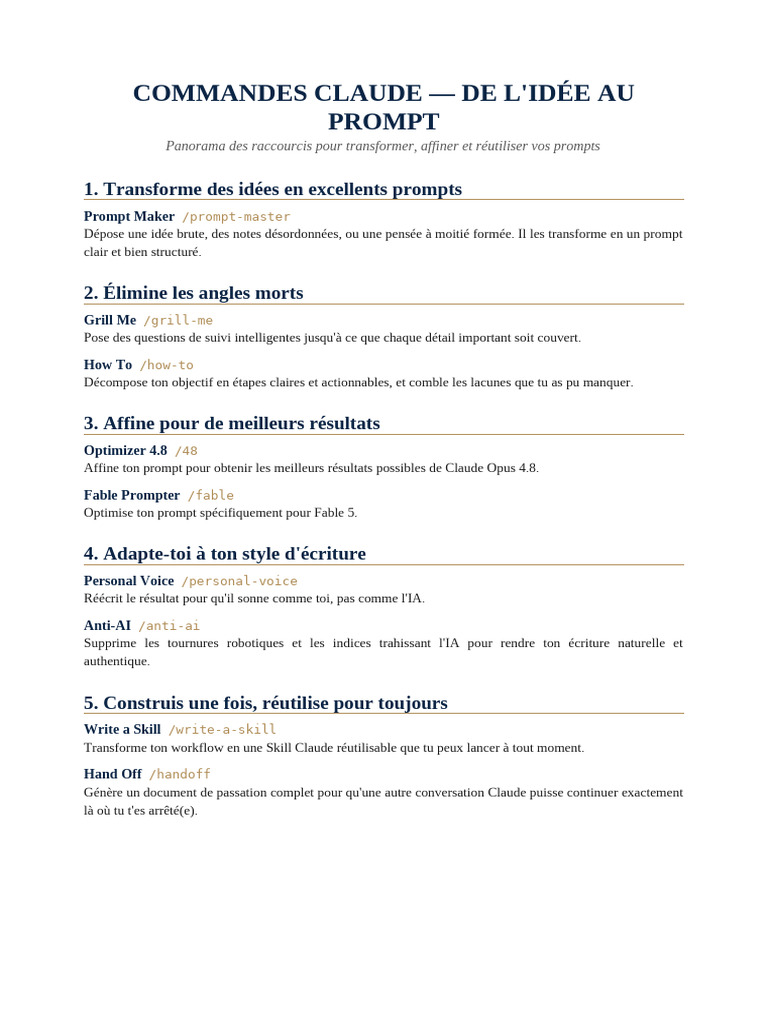 COMMANDES CLAUDE — DE L'IDÉE AU PROMPT

Panorama des raccourcis pour transformer, affiner et réutiliser vos prompts

1. Transforme des idées en excellents prompts

Prompt Maker /prompt-master
Dépose une idée brute, des notes désordonnées, ou une pensée à moitié formée. Il les transforme en un prompt clair et bien structuré.

2. Élimine les angles morts

Grill Me /grill-me
Pose des questions de suivi intelligentes jusqu'à ce que chaque détail important soit couvert.

How To /how-to
Décompose ton objectif en étapes claires et actionnables, et comble les lacunes que tu as pu manquer.

3. Affine pour de meilleurs résultats

Optimizer 4.8 /48
Affine ton prompt pour obtenir les meilleurs résultats possibles de Claude Opus 4.8.

Fable Prompter /fable
Optimise ton prompt spécifiquement pour Fable 5.

4. Adapte-toi à ton style d'écriture

Personal Voice /personal-voice
Réécrit le résultat pour qu'il sonne comme toi, pas comme l'IA.

Anti-AI /anti-ai
Supprime les tournures robotiques et les indices trahissant l'IA pour rendre ton écriture naturelle et authentique.

5. Construis une fois, réutilise pour toujours

Write a Skill /write-a-skill
Transforme ton workflow en une Skill Claude réutilisable que tu peux lancer à tout moment.

Hand Off /handoff
Génère un document de passation complet pour qu'une autre conversation Claude puisse continuer exactement là où tu t'es arrêté(e).